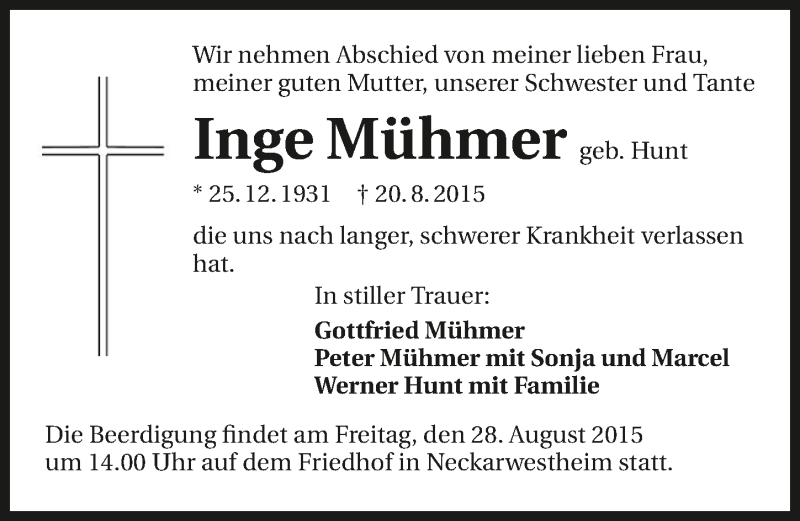 Wir nehmen Abschied von meiner lieben Frau, meiner guten Mutter, unserer Schwester und Tante

Inge Mühmer geb. Hunt

* 25. 12. 1931 † 20. 8. 2015

die uns nach langer, schwerer Krankheit verlassen hat.

In stiller Trauer:

Gottfried Mühmer
Peter Mühmer mit Sonja und Marcel
Werner Hunt mit Familie

Die Beerdigung findet am Freitag, den 28. August 2015 um 14.00 Uhr auf dem Friedhof in Neckarwestheim statt.